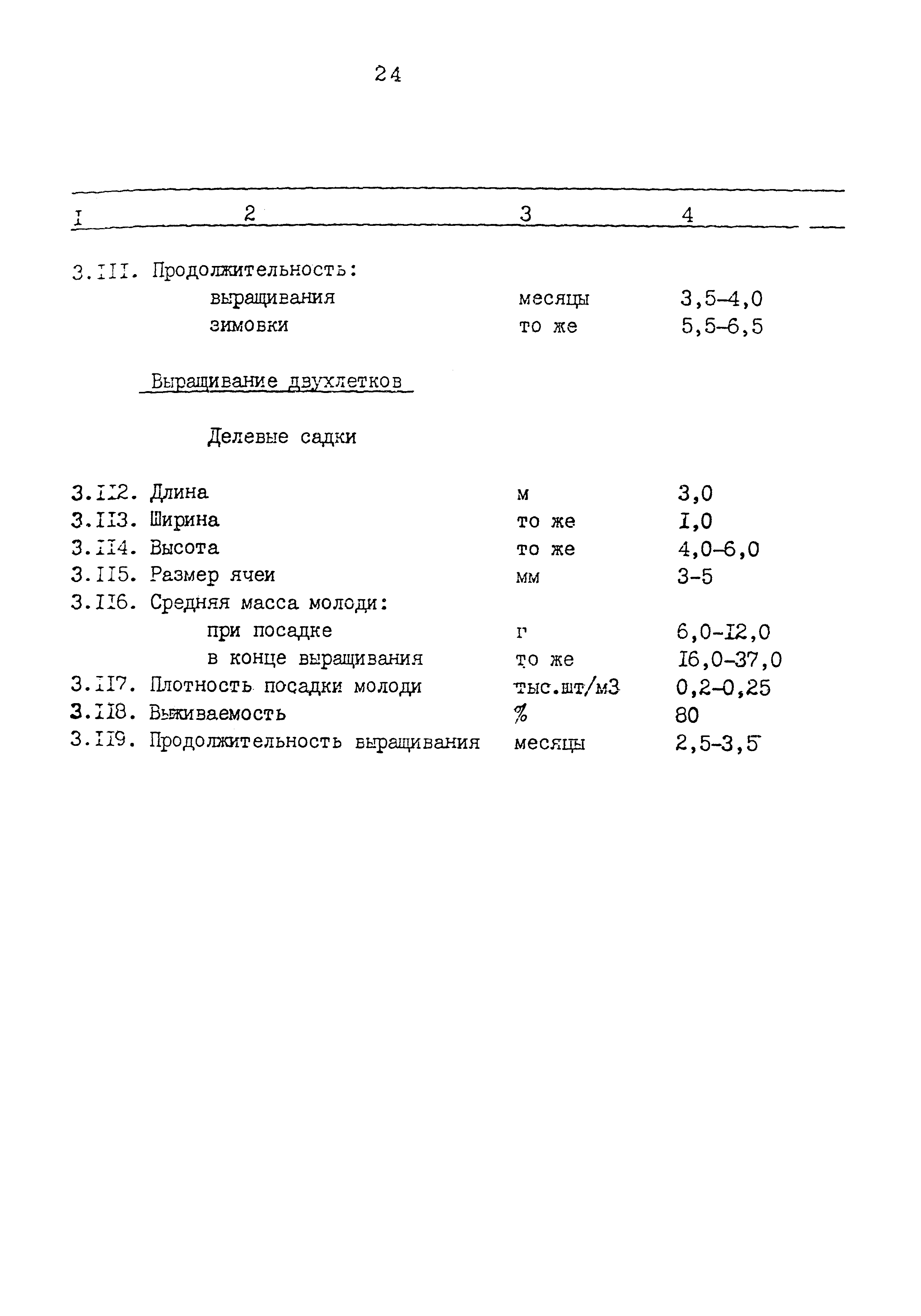 24

| I | 2 | 3 | 4 |
|---|---|---|---|
| 3.III. | Продолжительность: | | |
| | выращивания | месяцы | 3,5-4,0 |
| | зимовки | то же | 5,5-6,5 |
| | Выращивание двухлетков | | |
| | Делевые садки | | |
| 3.II2. | Длина | м | 3,0 |
| 3.II3. | Ширина | то же | I,0 |
| 3.II4. | Высота | то же | 4,0-6,0 |
| 3.II5. | Размер ячеи | мм | 3-5 |
| 3.II6. | Средняя масса молоди: | | |
| | при посадке | г | 6,0-I2,0 |
| | в конце выращивания | то же | I6,0-37,0 |
| 3.II7. | Плотность посадки молоди | тыс.шт/м3 | 0,2-0,25 |
| 3.II8. | Выживаемость | % | 80 |
| 3.II9. | Продолжительность выращивания | месяцы | 2,5-3,5 |